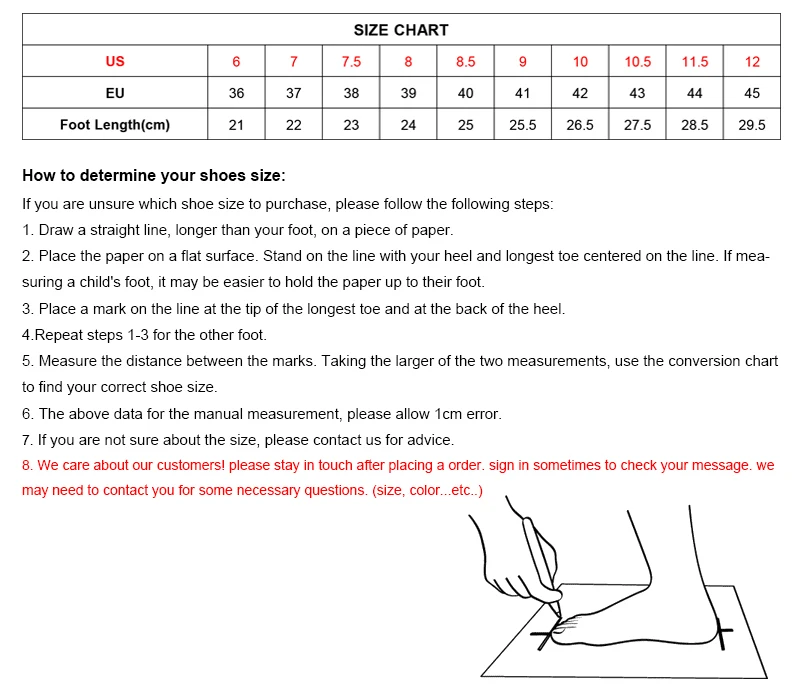 SIZE CHART

| US | 6 | 7 | 7.5 | 8 | 8.5 | 9 | 10 | 10.5 | 11.5 | 12 |
|---|---|---|---|---|---|---|---|---|---|---|
| EU | 36 | 37 | 38 | 39 | 40 | 41 | 42 | 43 | 44 | 45 |
| Foot Length(cm) | 21 | 22 | 23 | 24 | 25 | 25.5 | 26.5 | 27.5 | 28.5 | 29.5 |

How to determine your shoes size:
If you are unsure which shoe size to purchase, please follow the following steps:
1. Draw a straight line, longer than your foot, on a piece of paper.
2. Place the paper on a flat surface. Stand on the line with your heel and longest toe centered on the line. If measuring a child's foot, it may be easier to hold the paper up to their foot.
3. Place a mark on the line at the tip of the longest toe and at the back of the heel.
4.Repeat steps 1-3 for the other foot.
5. Measure the distance between the marks. Taking the larger of the two measurements, use the conversion chart to find your correct shoe size.
6. The above data for the manual measurement, please allow 1cm error.
7. If you are not sure about the size, please contact us for advice.
8. We care about our customers! please stay in touch after placing a order. sign in sometimes to check your message. we may need to contact you for some necessary questions. (size, color...etc..)